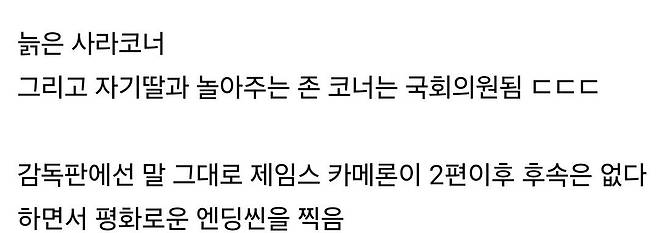 늙은 사라코너
그리고 자기딸과 놀아주는 존 코너는 국회의원됨 ㄷㄷㄷ

감독판에선 말 그대로 제임스 카메론이 2편이후 후속은 없다
하면서 평화로운 엔딩씬을 찍음